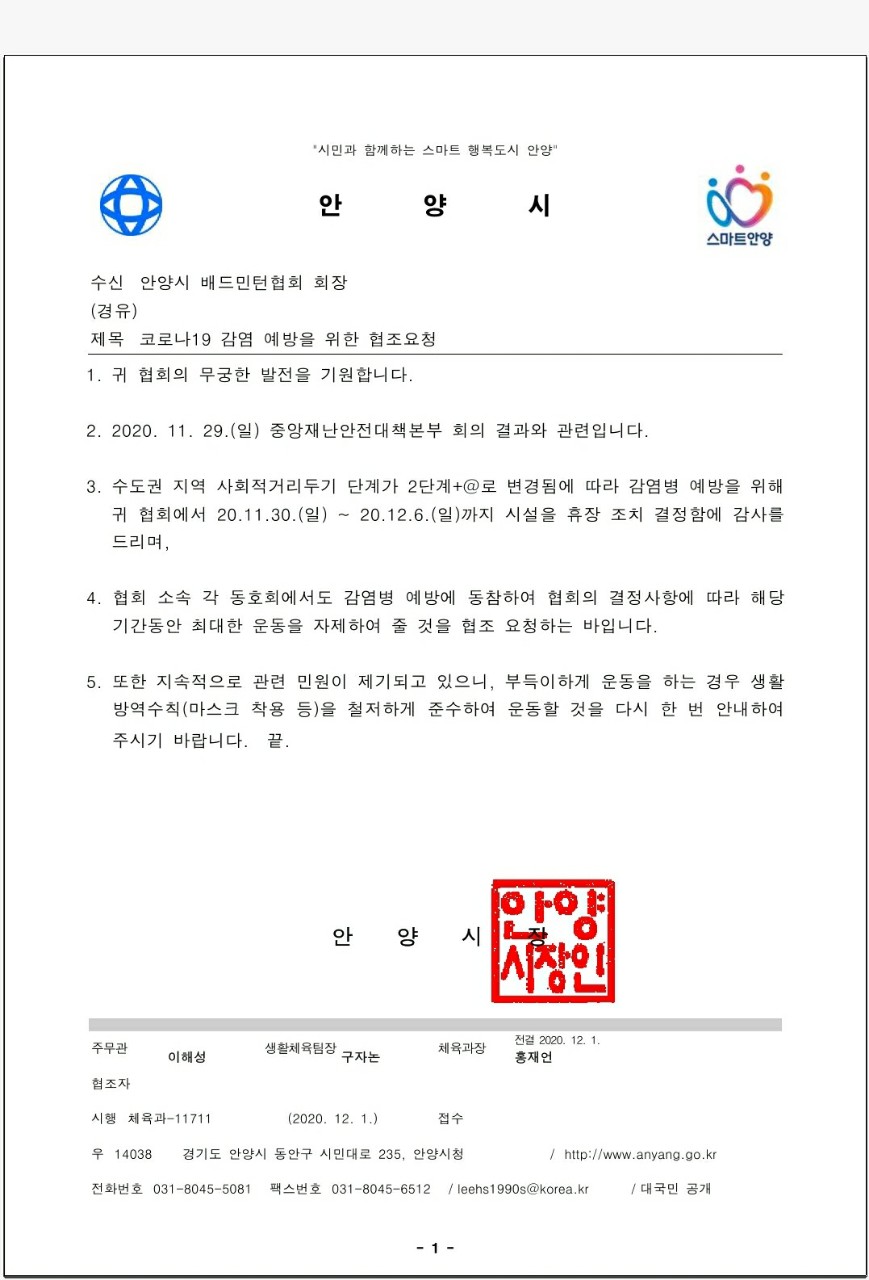 "시민과 함께하는 스마트 행복도시 안양"

안 양 시

스마트안양

수신 안양시 배드민턴협회 회장
(경유)
제목 코로나19 감염 예방을 위한 협조요청

1. 귀 협회의 무궁한 발전을 기원합니다.

2. 2020. 11. 29.(일) 중앙재난안전대책본부 회의 결과와 관련입니다.

3. 수도권 지역 사회적거리두기 단계가 2단계+@로 변경됨에 따라 감염병 예방을 위해 귀 협회에서 20.11.30.(일) ~ 20.12.6.(일)까지 시설을 휴장 조치 결정함에 감사를 드리며,

4. 협회 소속 각 동호회에서도 감염병 예방에 동참하여 협회의 결정사항에 따라 해당 기간동안 최대한 운동을 자제하여 줄 것을 협조 요청하는 바입니다.

5. 또한 지속적으로 관련 민원이 제기되고 있으니, 부득이하게 운동을 하는 경우 생활 방역수칙(마스크 착용 등)을 철저하게 준수하여 운동할 것을 다시 한 번 안내하여 주시기 바랍니다. 끝.

안 양 시 장

안양시장인

주무관 이해성 생활체육팀장 구자논 체육과장 전결 2020. 12. 1. 홍재언

협조자

시행 체육과-11711 (2020. 12. 1.) 접수

우 14038 경기도 안양시 동안구 시민대로 235, 안양시청 / http://www.anyang.go.kr

전화번호 031-8045-5081 팩스번호 031-8045-6512 / leehs1990s@korea.kr / 대국민 공개

- 1 -